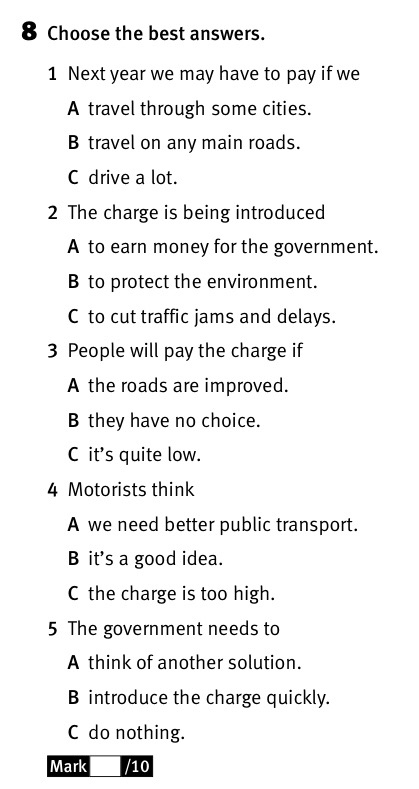 8 Choose the best answers.

1 Next year we may have to pay if we

A travel through some cities.

B travel on any main roads.

C drive a lot.

2 The charge is being introduced

A to earn money for the government.

B to protect the environment.

C to cut traffic jams and delays.

3 People will pay the charge if

A the roads are improved.

B they have no choice.

C it's quite low.

4 Motorists think

A we need better public transport.

B it's a good idea.

C the charge is too high.

5 The government needs to

A think of another solution.

B introduce the charge quickly.

C do nothing.

Mark ____ /10